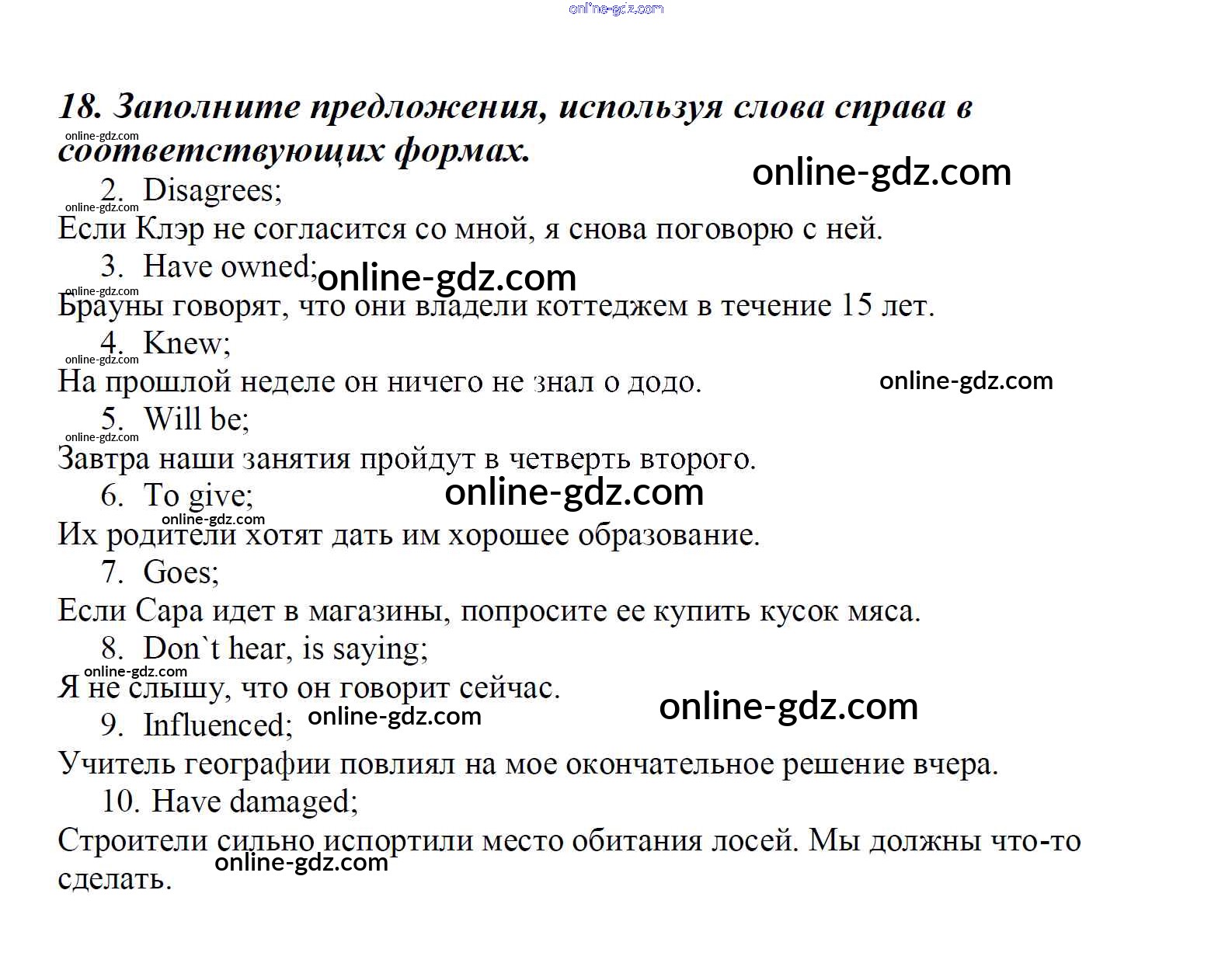 online-gdz.com

18. Заполните предложения, используя слова справа в соответствующих формах.

online-gdz.com

online-gdz.com

2. Disagrees;

online-gdz.com

Если Клэр не согласится со мной, я снова поговорю с ней.

3. Have owned;

online-gdz.com

online-gdz.com

Брауны говорят, что они владели коттеджем в течение 15 лет.

4. Knew;

online-gdz.com

На прошлой неделе он ничего не знал о додо.

online-gdz.com

5. Will be;

online-gdz.com

Завтра наши занятия пройдут в четверть второго.

6. To give;

online-gdz.com

online-gdz.com

Их родители хотят дать им хорошее образование.

7. Goes;

Если Сара идет в магазины, попросите ее купить кусок мяса.

8. Don`t hear, is saying;

online-gdz.com

Я не слышу, что он говорит сейчас.

9. Influenced;

online-gdz.com

online-gdz.com

Учитель географии повлиял на мое окончательное решение вчера.

10. Have damaged;

Строители сильно испортили место обитания лосей. Мы должны что-то сделать.

online-gdz.com